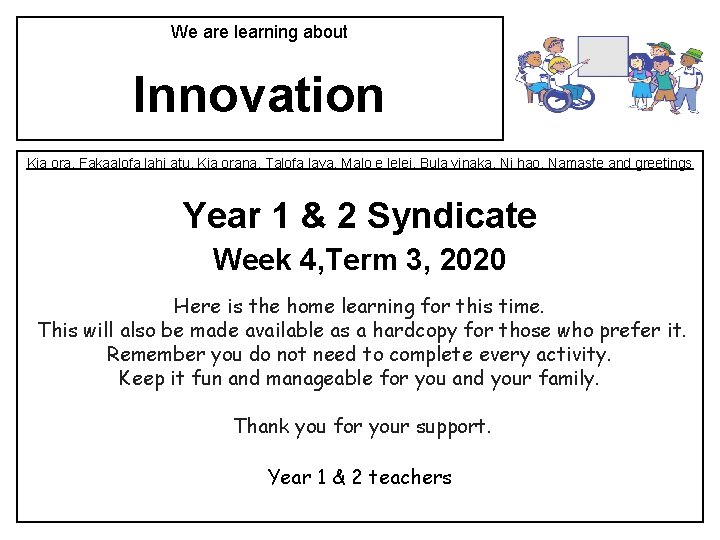 We are learning about

Innovation

Kia ora, Fakaalofa lahi atu, Kia orana, Talofa lava, Malo e lelei, Bula vinaka, Ni hao, Namaste and greetings

Year 1 & 2 Syndicate

Week 4,Term 3, 2020

Here is the home learning for this time.
This will also be made available as a hardcopy for those who prefer it.
Remember you do not need to complete every activity.
Keep it fun and manageable for you and your family.

Thank you for your support.

Year 1 & 2 teachers